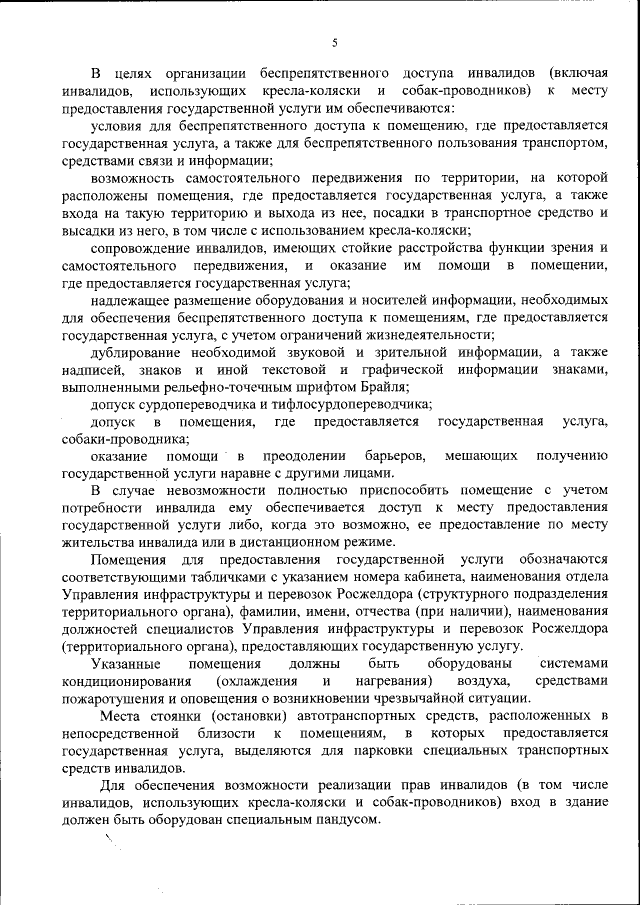 5

В целях организации беспрепятственного доступа инвалидов (включая инвалидов, использующих кресла-коляски и собак-проводников) к месту предоставления государственной услуги им обеспечиваются:

условия для беспрепятственного доступа к помещению, где предоставляется государственная услуга, а также для беспрепятственного пользования транспортом, средствами связи и информации;

возможность самостоятельного передвижения по территории, на которой расположены помещения, где предоставляется государственная услуга, а также входа на такую территорию и выхода из нее, посадки в транспортное средство и высадки из него, в том числе с использованием кресла-коляски;

сопровождение инвалидов, имеющих стойкие расстройства функции зрения и самостоятельного передвижения, и оказание им помощи в помещении, где предоставляется государственная услуга;

надлежащее размещение оборудования и носителей информации, необходимых для обеспечения беспрепятственного доступа к помещениям, где предоставляется государственная услуга, с учетом ограничений жизнедеятельности;

дублирование необходимой звуковой и зрительной информации, а также надписей, знаков и иной текстовой и графической информации знаками, выполненными рельефно-точечным шрифтом Брайля;

допуск сурдопереводчика и тифлосурдопереводчика;

допуск в помещения, где предоставляется государственная услуга, собаки-проводника;

оказание помощи в преодолении барьеров, мешающих получению государственной услуги наравне с другими лицами.

В случае невозможности полностью приспособить помещение с учетом потребности инвалида ему обеспечивается доступ к месту предоставления государственной услуги либо, когда это возможно, ее предоставление по месту жительства инвалида или в дистанционном режиме.

Помещения для предоставления государственной услуги обозначаются соответствующими табличками с указанием номера кабинета, наименования отдела Управления инфраструктуры и перевозок Росжелдора (структурного подразделения территориального органа), фамилии, имени, отчества (при наличии), наименования должностей специалистов Управления инфраструктуры и перевозок Росжелдора (территориального органа), предоставляющих государственную услугу.

Указанные помещения должны быть оборудованы системами кондиционирования (охлаждения и нагревания) воздуха, средствами пожаротушения и оповещения о возникновении чрезвычайной ситуации.

Места стоянки (остановки) автотранспортных средств, расположенных в непосредственной близости к помещениям, в которых предоставляется государственная услуга, выделяются для парковки специальных транспортных средств инвалидов.

Для обеспечения возможности реализации прав инвалидов (в том числе инвалидов, использующих кресла-коляски и собак-проводников) вход в здание должен быть оборудован специальным пандусом.